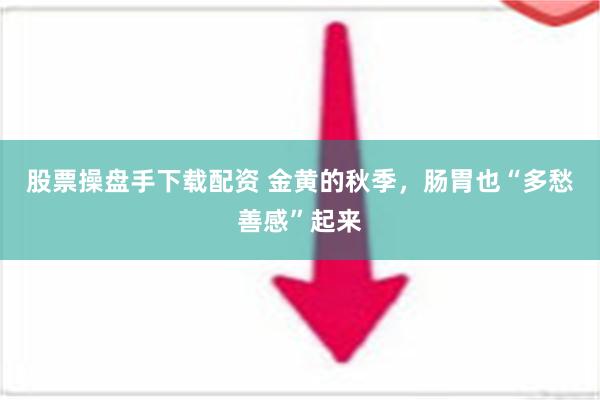 股票操盘手下载配资 金黄的秋季，肠胃也“多愁善感”起来